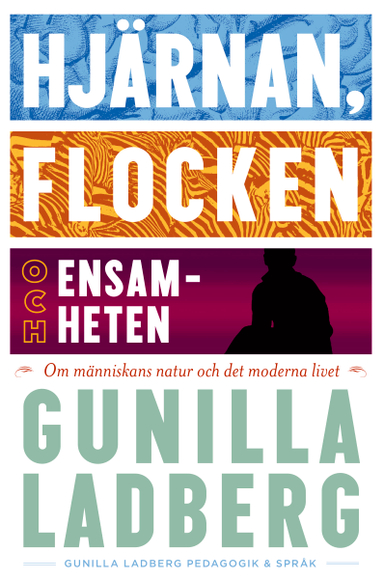 HJÄRNAN,
FLOCKEN

OCH ENSAMHETEN

Om människans natur och det moderna livet

GUNILLA
LADBERG

GUNILLA LADBERG PEDAGOGIK & SPRÅK